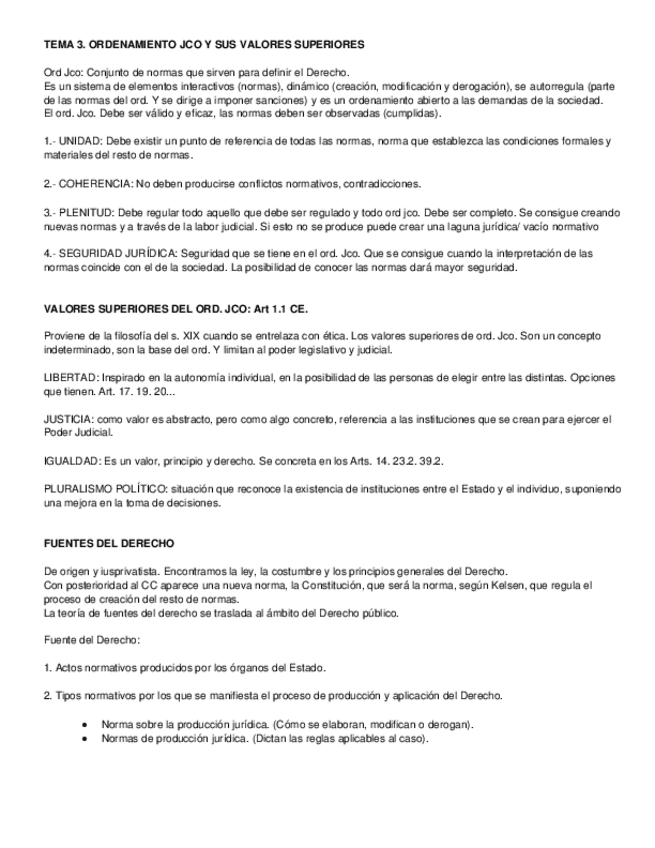 TEMA 3. ORDENAMIENTO JCO Y SUS VALORES SUPERIORES

Ord Jco: Conjunto de normas que sirven para definir el Derecho.
Es un sistema de elementos interactivos (normas), dinámico (creación, modificación y derogación), se autorregula (parte de las normas del ord. Y se dirige a imponer sanciones) y es un ordenamiento abierto a las demandas de la sociedad.
El ord. Jco. Debe ser válido y eficaz, las normas deben ser observadas (cumplidas).

1.- UNIDAD: Debe existir un punto de referencia de todas las normas, norma que establezca las condiciones formales y materiales del resto de normas.

2.- COHERENCIA: No deben producirse conflictos normativos, contradicciones.

3.- PLENITUD: Debe regular todo aquello que debe ser regulado y todo ord jco. Debe ser completo. Se consigue creando nuevas normas y a través de la labor judicial. Si esto no se produce puede crear una laguna jurídica/ vacío normativo

4.- SEGURIDAD JURÍDICA: Seguridad que se tiene en el ord. Jco. Que se consigue cuando la interpretación de las normas coincide con el de la sociedad. La posibilidad de conocer las normas dará mayor seguridad.

VALORES SUPERIORES DEL ORD. JCO: Art 1.1 CE.

Proviene de la filosofía del s. XIX cuando se entrelaza con ética. Los valores superiores de ord. Jco. Son un concepto indeterminado, son la base del ord. Y limitan al poder legislativo y judicial.

LIBERTAD: Inspirado en la autonomía individual, en la posibilidad de las personas de elegir entre las distintas. Opciones que tienen. Art. 17. 19. 20...

JUSTICIA: como valor es abstracto, pero como algo concreto, referencia a las instituciones que se crean para ejercer el Poder Judicial.

IGUALDAD: Es un valor, principio y derecho. Se concreta en los Arts. 14. 23.2. 39.2.

PLURALISMO POLÍTICO: situación que reconoce la existencia de instituciones entre el Estado y el individuo, suponiendo una mejora en la toma de decisiones.

FUENTES DEL DERECHO

De origen y iusprivatista. Encontramos la ley, la costumbre y los principios generales del Derecho.
Con posterioridad al CC aparece una nueva norma, la Constitución, que será la norma, según Kelsen, que regula el proceso de creación del resto de normas.
La teoría de fuentes del derecho se traslada al ámbito del Derecho público.

Fuente del Derecho:

1. Actos normativos producidos por los órganos del Estado.

2. Tipos normativos por los que se manifiesta el proceso de producción y aplicación del Derecho.

• Norma sobre la producción jurídica. (Cómo se elaboran, modifican o derogan).
• Normas de producción jurídica. (Dictan las reglas aplicables al caso).